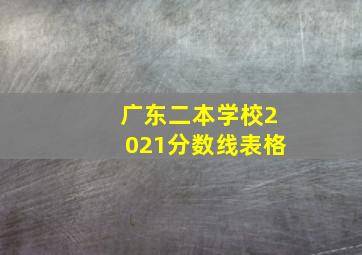 广东二本学校2021分数线表格